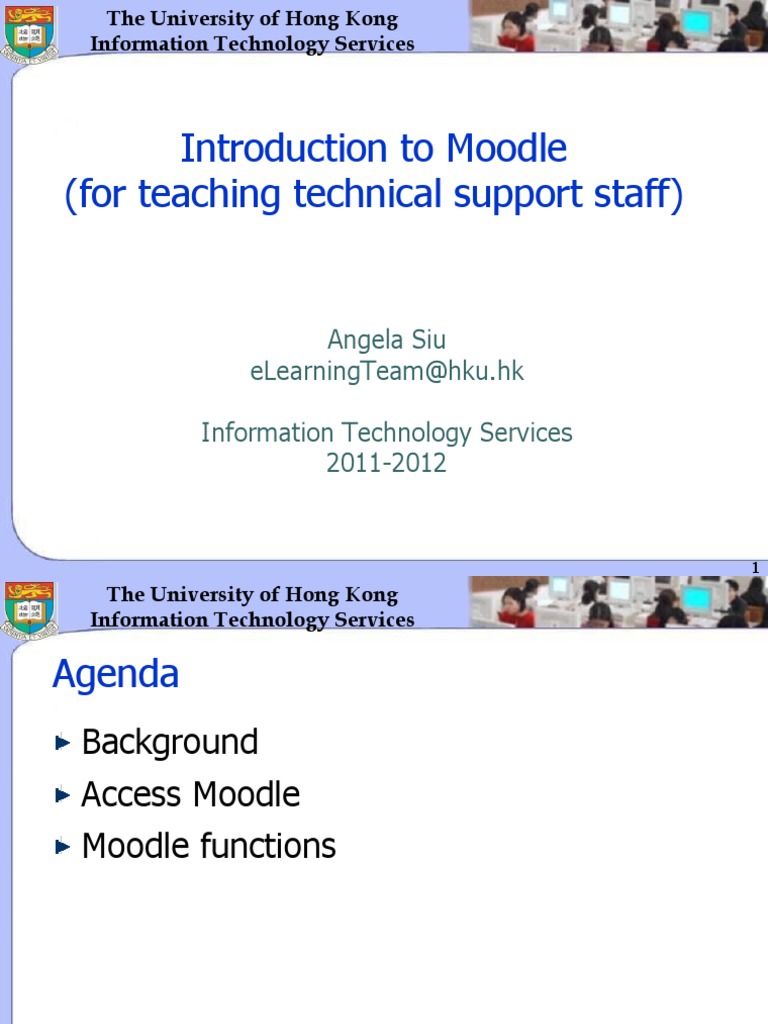 The University of Hong Kong
Information Technology Services

Introduction to Moodle
(for teaching technical support staff)

Angela Siu
eLearningTeam@hku.hk

Information Technology Services
2011-2012

1

The University of Hong Kong
Information Technology Services

Agenda

Background
Access Moodle
Moodle functions